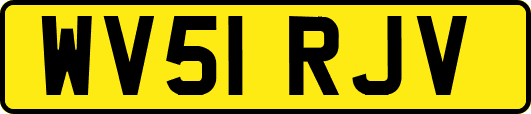 WV51 RJV